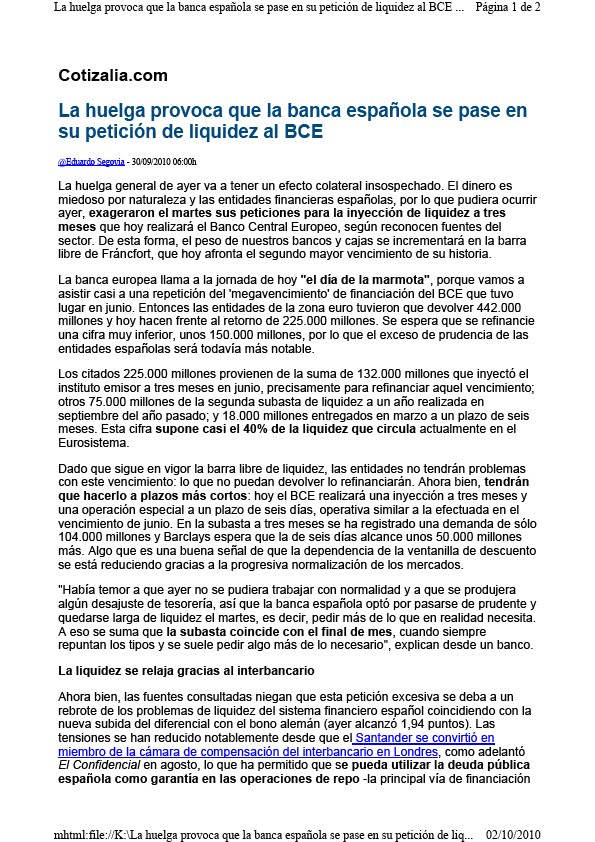 La huelga provoca que la banca española se pase en su petición de liquidez al BCE ... Página 1 de 2

Cotizalia.com

La huelga provoca que la banca española se pase en su petición de liquidez al BCE

@Eduardo Segovia - 30/09/2010 06:00h

La huelga general de ayer va a tener un efecto colateral insospechado. El dinero es miedoso por naturaleza y las entidades financieras españolas, por lo que pudiera ocurrir ayer, exageraron el martes sus peticiones para la inyección de liquidez a tres meses que hoy realizará el Banco Central Europeo, según reconocen fuentes del sector. De esta forma, el peso de nuestros bancos y cajas se incrementará en la barra libre de Fráncfort, que hoy afronta el segundo mayor vencimiento de su historia.

La banca europea llama a la jornada de hoy "el día de la marmota", porque vamos a asistir casi a una repetición del 'megavencimiento' de financiación del BCE que tuvo lugar en junio. Entonces las entidades de la zona euro tuvieron que devolver 442.000 millones y hoy hacen frente al retorno de 225.000 millones. Se espera que se refinancie una cifra muy inferior, unos 150.000 millones, por lo que el exceso de prudencia de las entidades españolas será todavía más notable.

Los citados 225.000 millones provienen de la suma de 132.000 millones que inyectó el instituto emisor a tres meses en junio, precisamente para refinanciar aquel vencimiento; otros 75.000 millones de la segunda subasta de liquidez a un año realizada en septiembre del año pasado; y 18.000 millones entregados en marzo a un plazo de seis meses. Esta cifra supone casi el 40% de la liquidez que circula actualmente en el Eurosistema.

Dado que sigue en vigor la barra libre de liquidez, las entidades no tendrán problemas con este vencimiento: lo que no puedan devolver lo refinanciarán. Ahora bien, tendrán que hacerlo a plazos más cortos: hoy el BCE realizará una inyección a tres meses y una operación especial a un plazo de seis días, operativa similar a la efectuada en el vencimiento de junio. En la subasta a tres meses se ha registrado una demanda de sólo 104.000 millones y Barclays espera que la de seis días alcance unos 50.000 millones más. Algo que es una buena señal de que la dependencia de la ventanilla de descuento se está reduciendo gracias a la progresiva normalización de los mercados.

"Había temor a que ayer no se pudiera trabajar con normalidad y a que se produjera algún desajuste de tesorería, así que la banca española optó por pasarse de prudente y quedarse larga de liquidez el martes, es decir, pedir más de lo que en realidad necesita. A eso se suma que la subasta coincide con el final de mes, cuando siempre repuntan los tipos y se suele pedir algo más de lo necesario", explican desde un banco.

La liquidez se relaja gracias al interbancario

Ahora bien, las fuentes consultadas niegan que esta petición excesiva se deba a un rebrote de los problemas de liquidez del sistema financiero español coincidiendo con la nueva subida del diferencial con el bono alemán (ayer alcanzó 1,94 puntos). Las tensiones se han reducido notablemente desde que el Santander se convirtió en miembro de la cámara de compensación del interbancario en Londres, como adelantó El Confidencial en agosto, lo que ha permitido que se pueda utilizar la deuda pública española como garantía en las operaciones de repo -la principal vía de financiación

mhtml:file://K:\La huelga provoca que la banca española se pase en su petición de liq... 02/10/2010